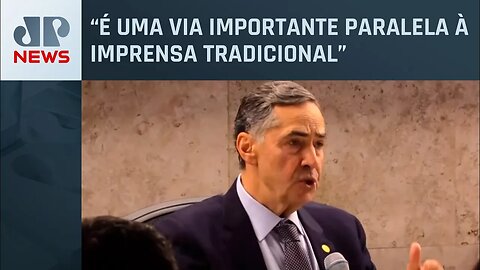 JP
NEWS

“É UMA VIA IMPORTANTE PARALELA À IMPRENSA TRADICIONAL”